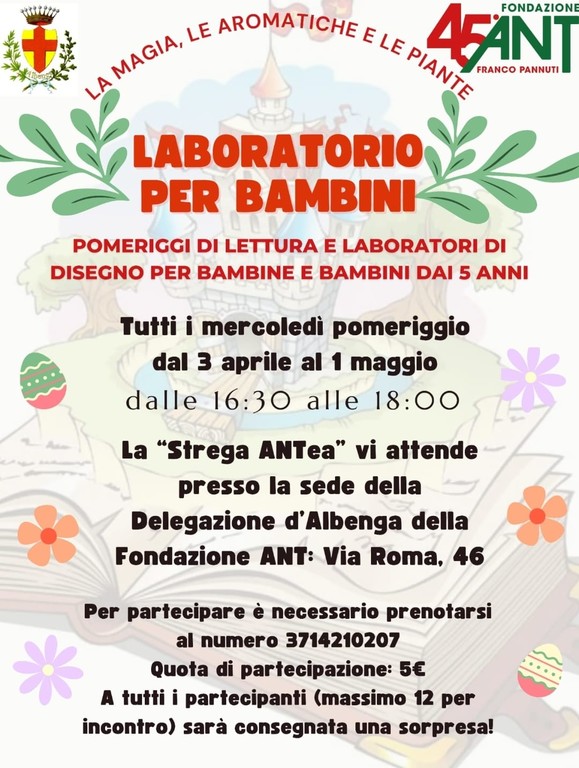 LA MAGIA, LE AROMATICHE E LE PIANTE

45 FONDAZIONE ANT FRANCO PANNUTI

LABORATORIO PER BAMBINI

POMERIGGI DI LETTURA E LABORATORI DI DISEGNO PER BAMBINE E BAMBINI DAI 5 ANNI

Tutti i mercoledì pomeriggio dal 3 aprile al 1 maggio

dalle 16:30 alle 18:00

La "Strega ANTea" vi attende presso la sede della Delegazione d'Albenga della Fondazione ANT: Via Roma, 46

Per partecipare è necessario prenotarsi al numero 3714210207

Quota di partecipazione: 5€

A tutti i partecipanti (massimo 12 per incontro) sarà consegnata una sorpresa!